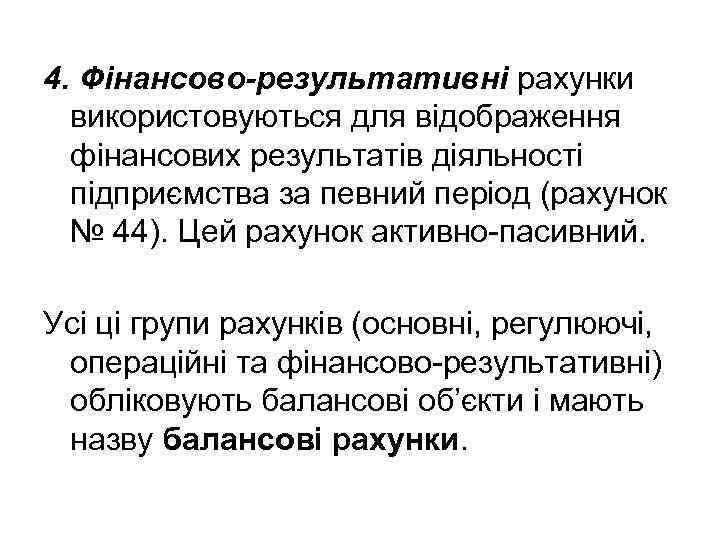 4. Фінансово-результативні рахунки використовуються для відображення фінансових результатів діяльності підприємства за певний період (рахунок № 44). Цей рахунок активно-пасивний.

Усі ці групи рахунків (основні, регулюючі, операційні та фінансово-результативні) обліковують балансові об'єкти і мають назву балансові рахунки.